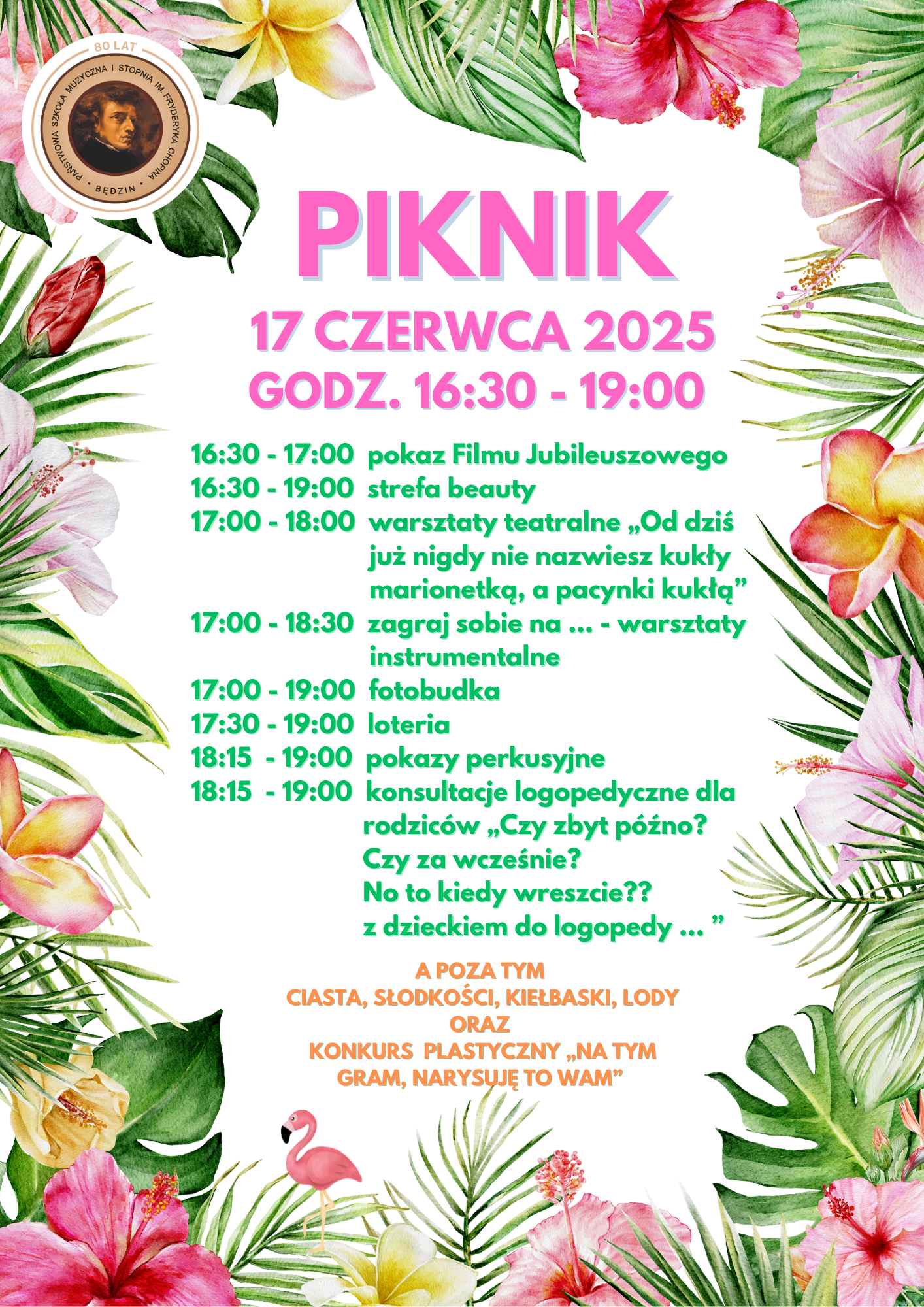 80 LAT
PAŃSTWOWA SZKOŁA MUZYCZNA I STOPNIA IM. FRYDERYKA CHOPINA
• BĘDZIN •

PIKNIK
17 CZERWCA 2025
GODZ. 16:30 - 19:00

16:30 - 17:00 pokaz Filmu Jubileuszowego
16:30 - 19:00 strefa beauty
17:00 - 18:00 warsztaty teatralne „Od dziś już nigdy nie nazwiesz kukły marionetką, a pacynki kukłą”
17:00 - 18:30 zagraj sobie na ... - warsztaty instrumentalne
17:00 - 19:00 fotobudka
17:30 - 19:00 loteria
18:15 - 19:00 pokazy perkusyjne
18:15 - 19:00 konsultacje logopedyczne dla rodziców „Czy zbyt późno? Czy za wcześnie? No to kiedy wreszcie?? z dzieckiem do logopedy ... ”

A POZA TYM
CIASTA, SŁODKOŚCI, KIEŁBASKI, LODY
ORAZ
KONKURS PLASTYCZNY „NA TYM GRAM, NARYSUJĘ TO WAM”